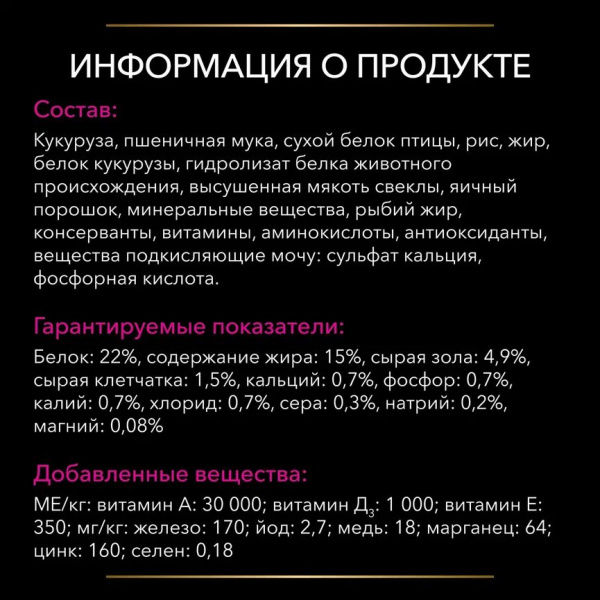 ИНФОРМАЦИЯ О ПРОДУКТЕ

Состав:

Кукуруза, пшеничная мука, сухой белок птицы, рис, жир, белок кукурузы, гидролизат белка животного происхождения, высушенная мякоть свеклы, яичный порошок, минеральные вещества, рыбий жир, консерванты, витамины, аминокислоты, антиоксиданты, вещества подкисляющие мочу: сульфат кальция, фосфорная кислота.

Гарантируемые показатели:

Белок: 22%, содержание жира: 15%, сырая зола: 4,9%, сырая клетчатка: 1,5%, кальций: 0,7%, фосфор: 0,7%, калий: 0,7%, хлорид: 0,7%, сера: 0,3%, натрий: 0,2%, магний: 0,08%

Добавленные вещества:

МЕ/кг: витамин А: 30 000; витамин $Д_3$: 1 000; витамин Е: 350; мг/кг: железо: 170; йод: 2,7; медь: 18; марганец: 64; цинк: 160; селен: 0,18